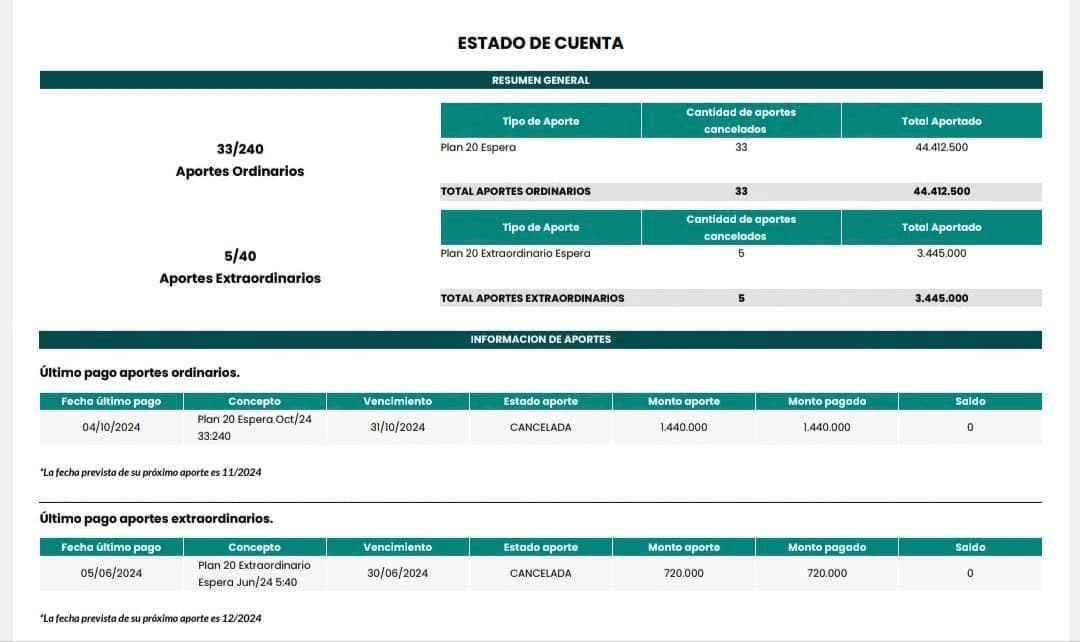 ESTADO DE CUENTA

RESUMEN GENERAL

33/240
Aportes Ordinarios

| Tipo de Aporte | Cantidad de aportes cancelados | Total Aportado |
|---|---|---|
| Plan 20 Espera | 33 | 44.412.500 |
| TOTAL APORTES ORDINARIOS | 33 | 44.412.500 |

5/40
Aportes Extraordinarios

| Tipo de Aporte | Cantidad de aportes cancelados | Total Aportado |
|---|---|---|
| Plan 20 Extraordinario Espera | 5 | 3.445.000 |
| TOTAL APORTES EXTRAORDINARIOS | 5 | 3.445.000 |

INFORMACION DE APORTES

Último pago aportes ordinarios.

| Fecha último pago | Concepto | Vencimiento | Estado aporte | Monto aporte | Monto pagado | Saldo |
|---|---|---|---|---|---|---|
| 04/10/2024 | Plan 20 Espera Oct/24 33:240 | 31/10/2024 | CANCELADA | 1.440.000 | 1.440.000 | 0 |

*La fecha prevista de su próximo aporte es 11/2024

Último pago aportes extraordinarios.

| Fecha último pago | Concepto | Vencimiento | Estado aporte | Monto aporte | Monto pagado | Saldo |
|---|---|---|---|---|---|---|
| 05/06/2024 | Plan 20 Extraordinario Espera Jun/24 5:40 | 30/06/2024 | CANCELADA | 720.000 | 720.000 | 0 |

*La fecha prevista de su próximo aporte es 12/2024